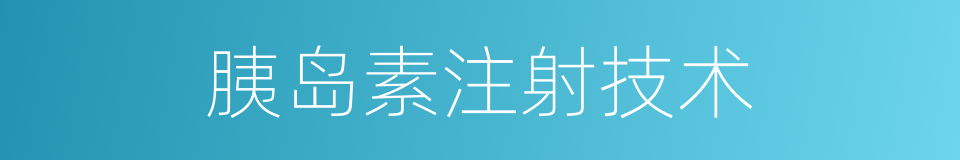 胰岛素注射技术